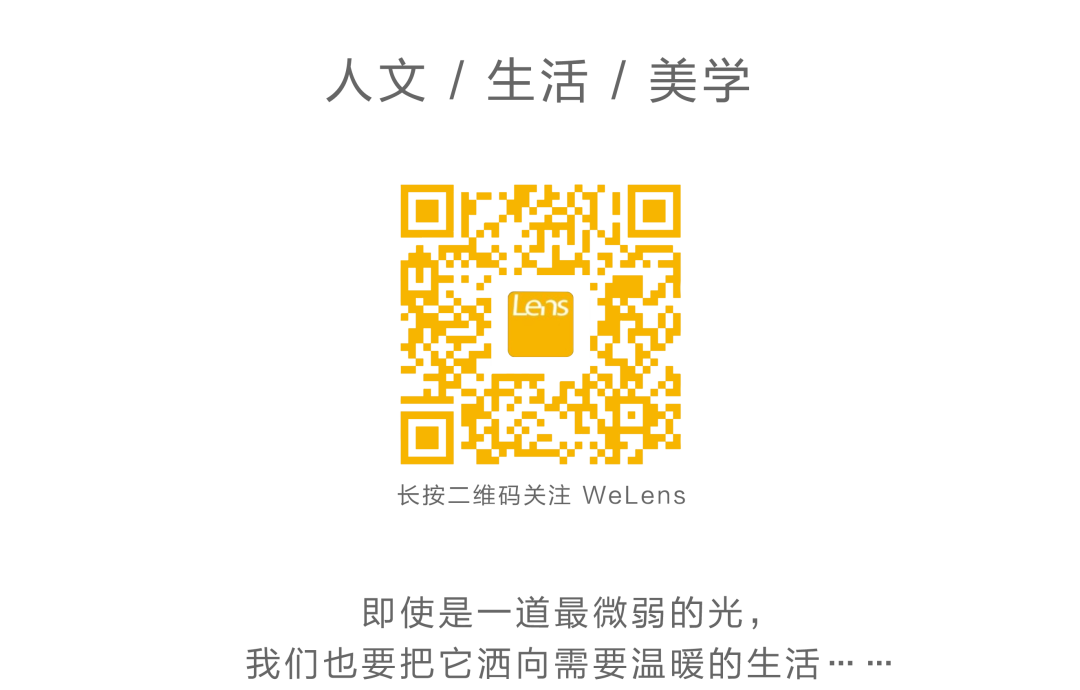 人文 / 生活 / 美学

Lens

长按二维码关注 WeLens

即使是一道最微弱的光，
我们也要把它洒向需要温暖的生活……